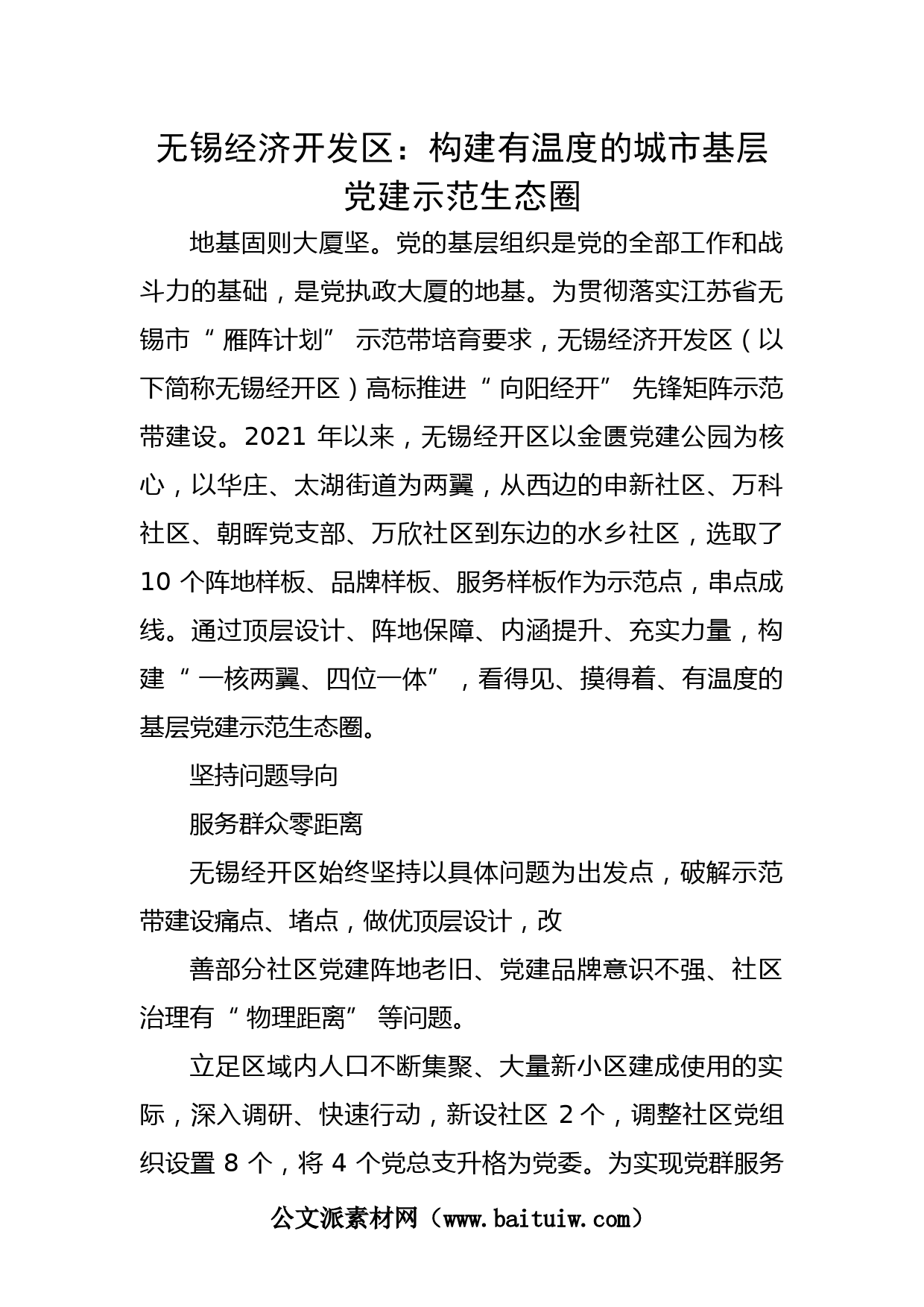 无锡经济开发区：构建有温度的城市基层党建示范生态圈

地基固则大厦坚。党的基层组织是党的全部工作和战斗力的基础，是党执政大厦的地基。为贯彻落实江苏省无锡市“雁阵计划”示范带培育要求，无锡经济开发区（以下简称无锡经开区）高标推进“向阳经开”先锋矩阵示范带建设。2021 年以来，无锡经开区以金匮党建公园为核心，以华庄、太湖街道为两翼，从西边的申新社区、万科社区、朝晖党支部、万欣社区到东边的水乡社区，选取了 10 个阵地样板、品牌样板、服务样板作为示范点，串点成线。通过顶层设计、阵地保障、内涵提升、充实力量，构建“一核两翼、四位一体”，看得见、摸得着、有温度的基层党建示范生态圈。

坚持问题导向

服务群众零距离

无锡经开区始终坚持以具体问题为出发点，破解示范带建设痛点、堵点，做优顶层设计，改

善部分社区党建阵地老旧、党建品牌意识不强、社区治理有“物理距离”等问题。

立足区域内人口不断集聚、大量新小区建成使用的实际，深入调研、快速行动，新设社区 2 个，调整社区党组织设置 8 个，将 4 个党总支升格为党委。为实现党群服务

公文派素材网（www.baituiw.com）